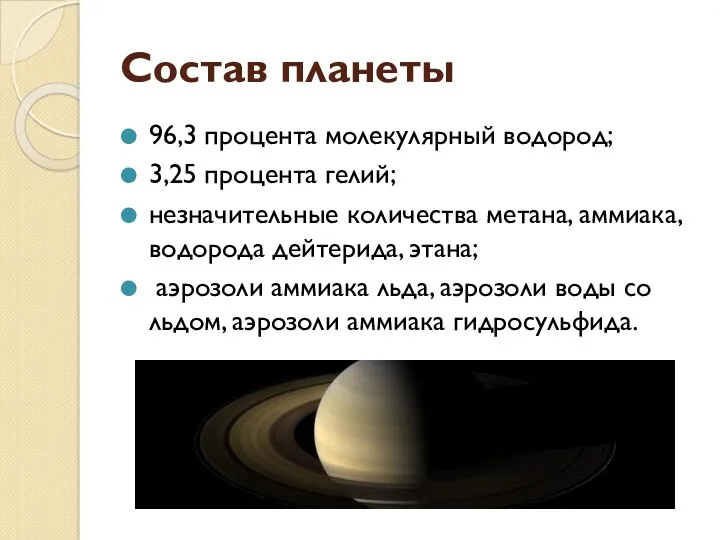 Состав планеты

96,3 процента молекулярный водород;

3,25 процента гелий;

незначительные количества метана, аммиака, водорода дейтерида, этана;

аэрозоли аммиака льда, аэрозоли воды со льдом, аэрозоли аммиака гидросульфида.